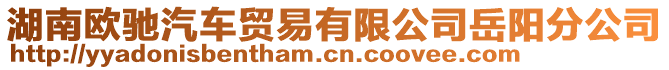 湖南欧驰汽车贸易有限公司岳阳分公司
http://yyadonisbentham.cn.coovee.com